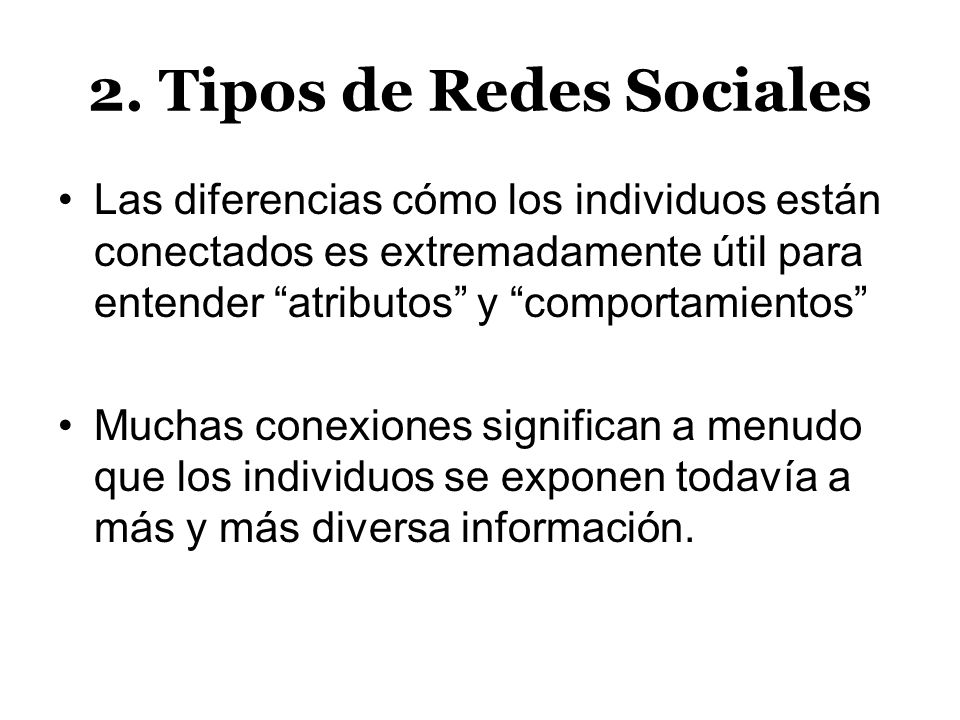 2. Tipos de Redes Sociales

• Las diferencias cómo los individuos están conectados es extremadamente útil para entender “atributos” y “comportamientos”

• Muchas conexiones significan a menudo que los individuos se exponen todavía a más y más diversa información.